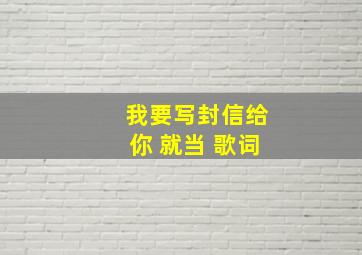 我要写封信给
你 就当 歌词